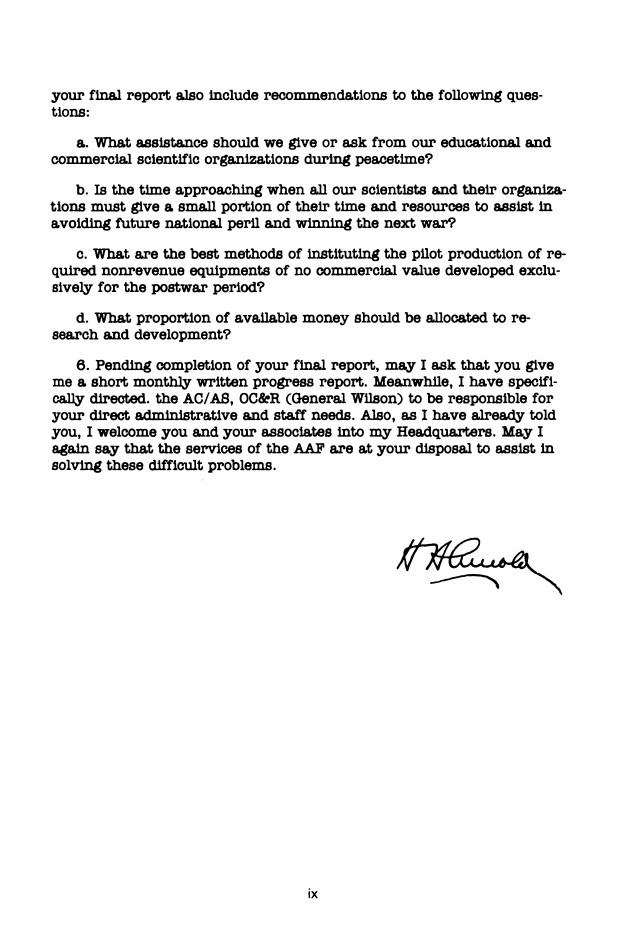 your final report also include recommendations to the following questions:

a. What assistance should we give or ask from our educational and commercial scientific organizations during peacetime?

b. Is the time approaching when all our scientists and their organizations must give a small portion of their time and resources to assist in avoiding future national peril and winning the next war?

c. What are the best methods of instituting the pilot production of required nonrevenue equipments of no commercial value developed exclusively for the postwar period?

d. What proportion of available money should be allocated to research and development?

6. Pending completion of your final report, may I ask that you give me a short monthly written progress report. Meanwhile, I have specifically directed. the AC/AS, OC&R (General Wilson) to be responsible for your direct administrative and staff needs. Also, as I have already told you, I welcome you and your associates into my Headquarters. May I again say that the services of the AAF are at your disposal to assist in solving these difficult problems.

H H Arnold

ix